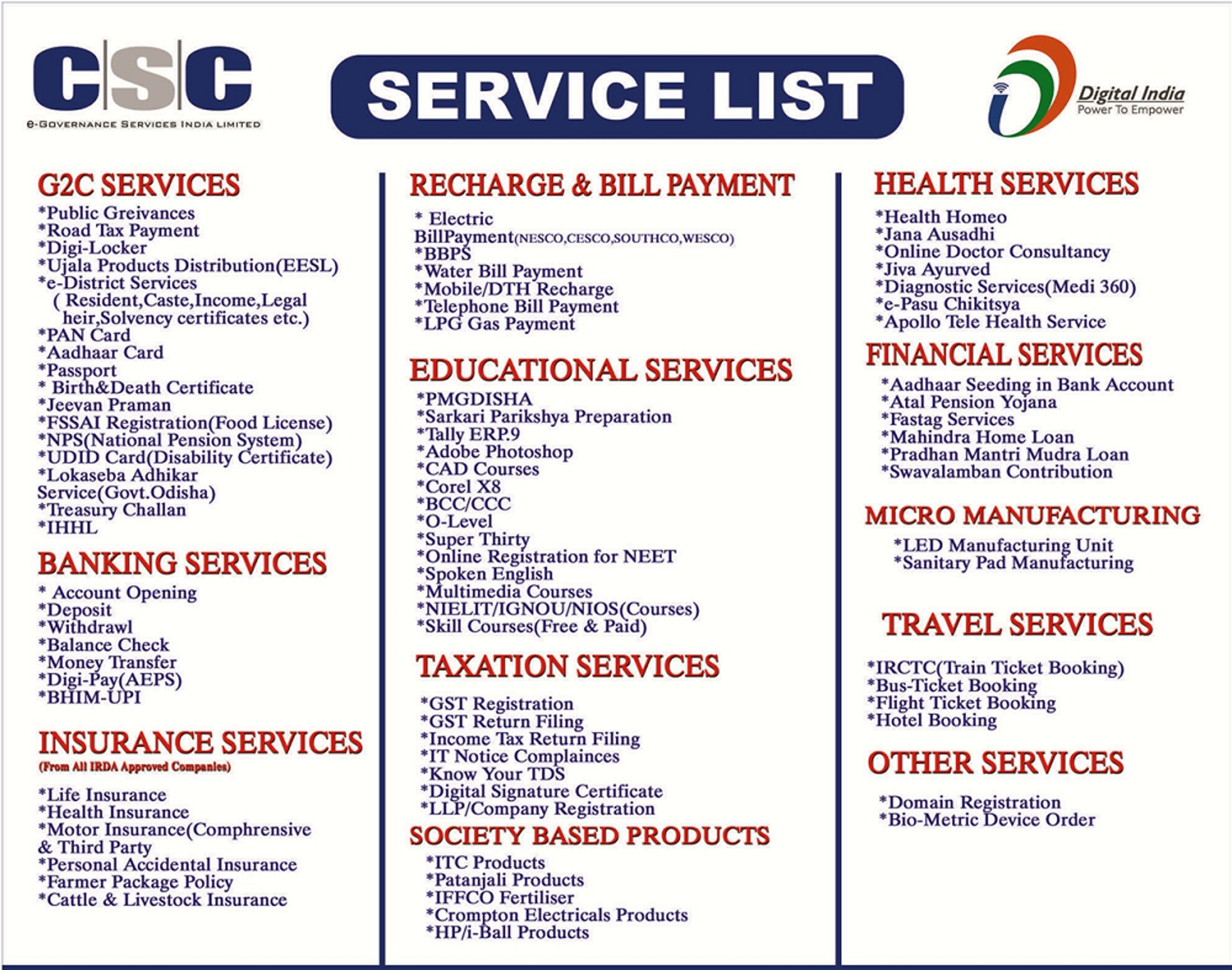 CSC
e-GOVERNANCE SERVICES INDIA LIMITED

SERVICE LIST

Digital India
Power To Empower

G2C SERVICES
*Public Greivances
*Road Tax Payment
*Digi-Locker
*Ujala Products Distribution(EESL)
*e-District Services
( Resident,Caste,Income,Legal heir,Solvency certificates etc.)
*PAN Card
*Aadhaar Card
*Passport
* Birth&Death Certificate
*Jeevan Praman
*FSSAI Registration(Food License)
*NPS(National Pension System)
*UDID Card(Disability Certificate)
*Lokaseba Adhikar Service(Govt.Odisha)
*Treasury Challan
*IHHL

BANKING SERVICES
* Account Opening
*Deposit
*Withdrawl
*Balance Check
*Money Transfer
*Digi-Pay(AEPS)
*BHIM-UPI

INSURANCE SERVICES
(From All IRDA Approved Companies)
*Life Insurance
*Health Insurance
*Motor Insurance(Comphrensive & Third Party
*Personal Accidental Insurance
*Farmer Package Policy
*Cattle & Livestock Insurance

RECHARGE & BILL PAYMENT
* Electric BillPayment(NESCO,CESCO,SOUTHCO,WESCO)
*BBPS
*Water Bill Payment
*Mobile/DTH Recharge
*Telephone Bill Payment
*LPG Gas Payment

EDUCATIONAL SERVICES
*PMGDISHA
*Sarkari Parikshya Preparation
*Tally ERP.9
*Adobe Photoshop
*CAD Courses
*Corel X8
*BCC/CCC
*O-Level
*Super Thirty
*Online Registration for NEET
*Spoken English
*Multimedia Courses
*NIELIT/IGNOU/NIOS(Courses)
*Skill Courses(Free & Paid)

TAXATION SERVICES
*GST Registration
*GST Return Filing
*Income Tax Return Filing
*IT Notice Complainces
*Know Your TDS
*Digital Signature Certificate
*LLP/Company Registration

SOCIETY BASED PRODUCTS
*ITC Products
*Patanjali Products
*IFFCO Fertiliser
*Crompton Electricals Products
*HP/i-Ball Products

HEALTH SERVICES
*Health Homeo
*Jana Ausadhi
*Online Doctor Consultancy
*Jiva Ayurved
*Diagnostic Services(Medi 360)
*e-Pasu Chikitsya
*Apollo Tele Health Service

FINANCIAL SERVICES
*Aadhaar Seeding in Bank Account
*Atal Pension Yojana
*Fastag Services
*Mahindra Home Loan
*Pradhan Mantri Mudra Loan
*Swavalamban Contribution

MICRO MANUFACTURING
*LED Manufacturing Unit
*Sanitary Pad Manufacturing

TRAVEL SERVICES
*IRCTC(Train Ticket Booking)
*Bus-Ticket Booking
*Flight Ticket Booking
*Hotel Booking

OTHER SERVICES
*Domain Registration
*Bio-Metric Device Order